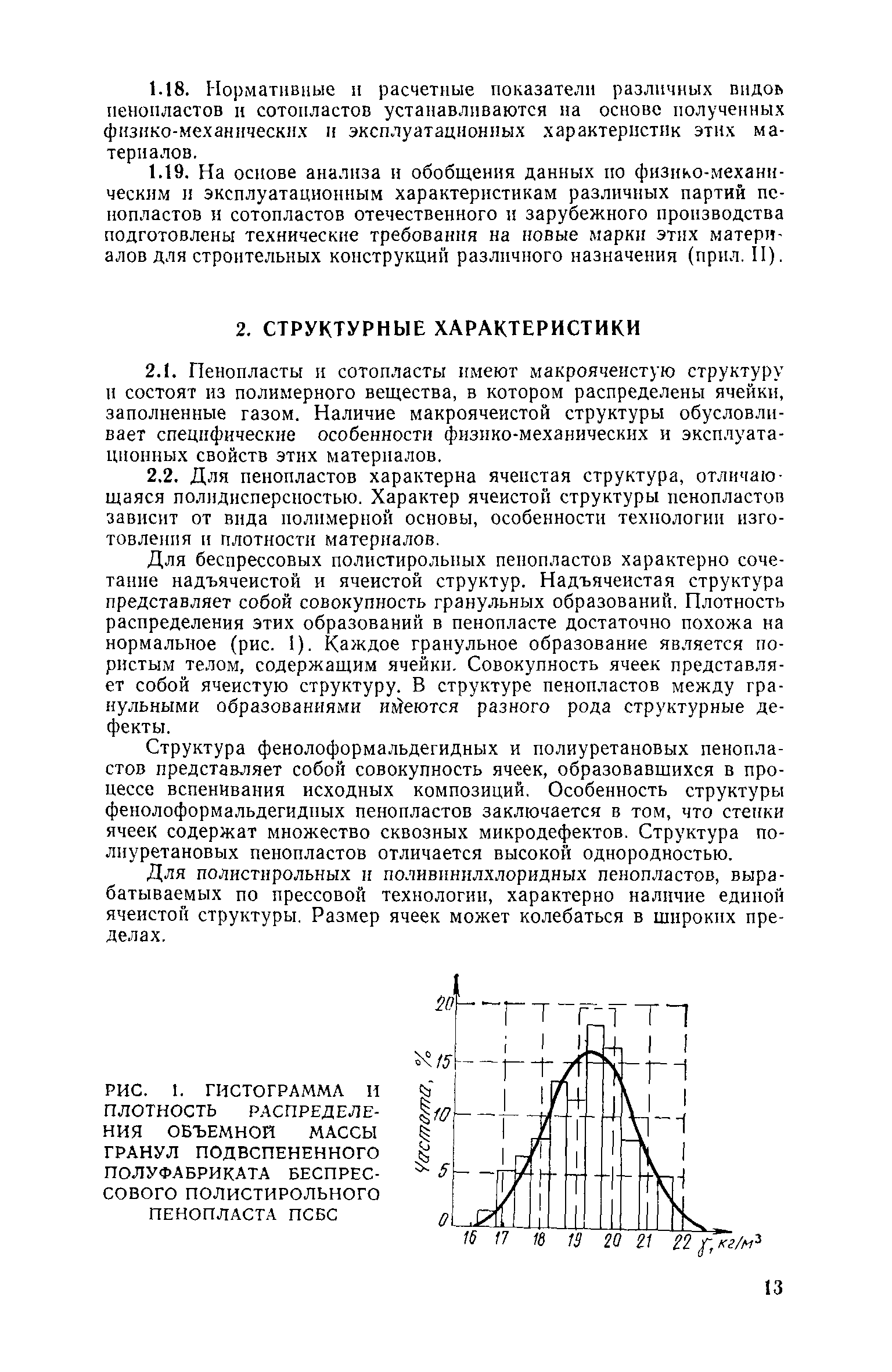 1.18. Нормативные и расчетные показатели различных видов пенопластов и сотопластов устанавливаются на основе полученных физико-механических и эксплуатационных характеристик этих материалов.

1.19. На основе анализа и обобщения данных по физико-механическим и эксплуатационным характеристикам различных партий пенопластов и сотопластов отечественного и зарубежного производства подготовлены технические требования на новые марки этих материалов для строительных конструкций различного назначения (прил. II).

2. СТРУКТУРНЫЕ ХАРАКТЕРИСТИКИ

2.1. Пенопласты и сотопласты имеют макроячеистую структуру и состоят из полимерного вещества, в котором распределены ячейки, заполненные газом. Наличие макроячеистой структуры обусловливает специфические особенности физико-механических и эксплуатационных свойств этих материалов.

2.2. Для пенопластов характерна ячеистая структура, отличающаяся полидисперсностью. Характер ячеистой структуры пенопластов зависит от вида полимерной основы, особенности технологии изготовления и плотности материалов.

Для беспрессовых полистирольных пенопластов характерно сочетание надъячеистой и ячеистой структур. Надъячеистая структура представляет собой совокупность гранульных образований. Плотность распределения этих образований в пенопласте достаточно похожа на нормальное (рис. 1). Каждое гранульное образование является пористым телом, содержащим ячейки. Совокупность ячеек представляет собой ячеистую структуру. В структуре пенопластов между гранульными образованиями имеются разного рода структурные дефекты.

Структура фенолоформальдегидных и полиуретановых пенопластов представляет собой совокупность ячеек, образовавшихся в процессе вспенивания исходных композиций. Особенность структуры фенолоформальдегидных пенопластов заключается в том, что стенки ячеек содержат множество сквозных микродефектов. Структура полиуретановых пенопластов отличается высокой однородностью.

Для полистирольных и поливинилхлоридных пенопластов, вырабатываемых по прессовой технологии, характерно наличие единой ячеистой структуры. Размер ячеек может колебаться в широких пределах.

РИС. 1. ГИСТОГРАММА И ПЛОТНОСТЬ РАСПРЕДЕЛЕНИЯ ОБЪЕМНОЙ МАССЫ ГРАНУЛ ПОДВСПЕНЕННОГО ПОЛУФАБРИКАТА БЕСПРЕССОВОГО ПОЛИСТИРОЛЬНОГО ПЕНОПЛАСТА ПСБС

Частота, %
20
15
10
5
0
16 17 18 19 20 21 22 $\gamma$, кг/м$^3$

13